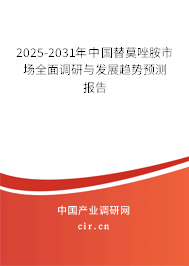 2025-2031年中国替莫唑胺市场全面调研与发展趋势预测报告

中国产业调研网

cir.cn